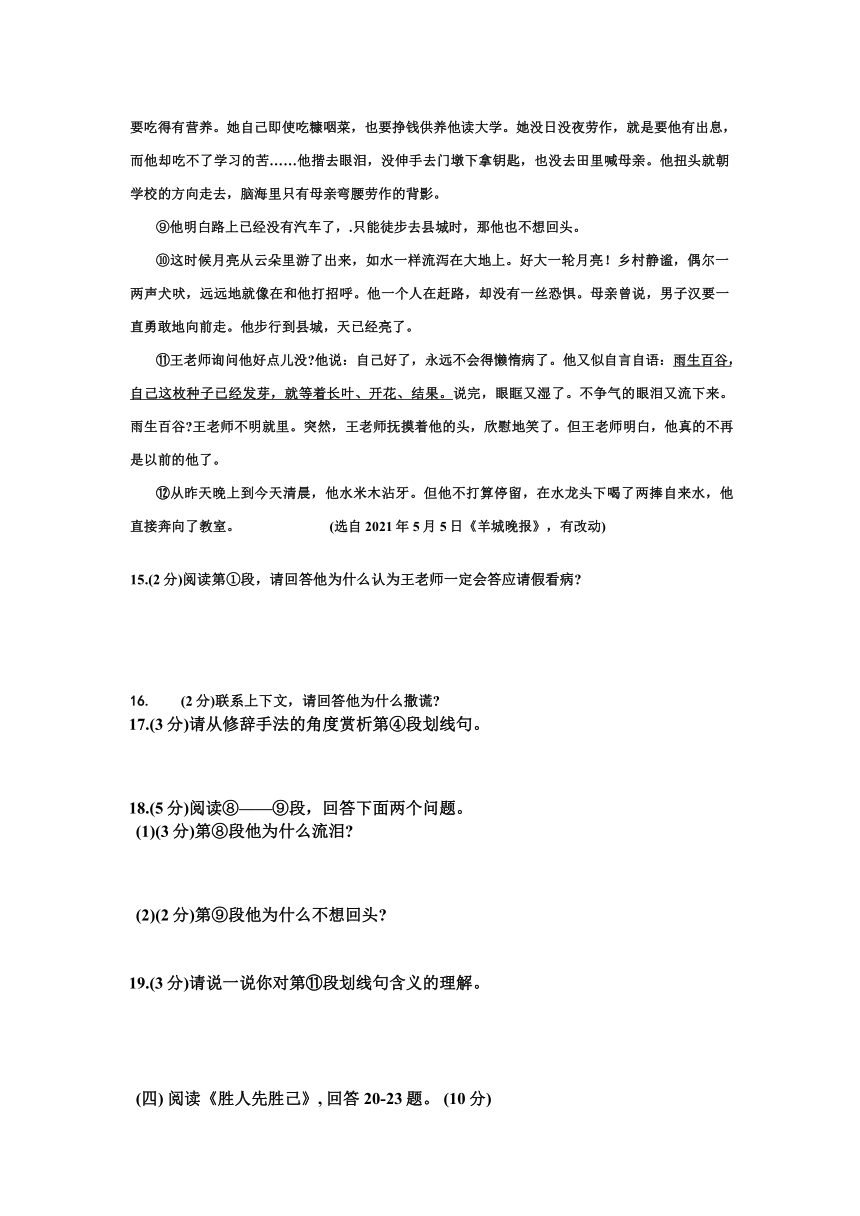 要吃得有营养。她自己即使吃糠咽菜，也要挣钱供养他读大学。她没日没夜劳作，就是要他有出息，而他却吃不了学习的苦……他揩去眼泪，没伸手去门墩下拿钥匙，也没去田里喊母亲。他扭头就朝学校的方向走去，脑海里只有母亲弯腰劳作的背影。

⑨他明白路上已经没有汽车了，.只能徒步去县城时，那他也不想回头。

⑩这时候月亮从云朵里游了出来，如水一样流泻在大地上。好大一轮月亮！乡村静谧，偶尔一两声犬吠，远远地就像在和他打招呼。他一个人在赶路，却没有一丝恐惧。母亲曾说，男子汉要一直勇敢地向前走。他步行到县城，天已经亮了。

⑪王老师询问他好点儿没?他说：自己好了，永远不会得懒惰病了。他又似自言自语：雨生百谷，自己这枚种子已经发芽，就等着长叶、开花、结果。说完，眼眶又湿了。不争气的眼泪又流下来。雨生百谷?王老师不明就里。突然，王老师抚摸着他的头，欣慰地笑了。但王老师明白，他真的不再是以前的他了。

⑫从昨天晚上到今天清晨，他水米未沾牙。但他不打算停留，在水龙头下喝了两捧自来水，他直接奔向了教室。 (选自 2021 年 5 月 5 日《羊城晚报》，有改动)

15.(2 分)阅读第①段，请回答他为什么认为王老师一定会答应请假看病?

16. (2 分)联系上下文，请回答他为什么撒谎?

17.(3 分)请从修辞手法的角度赏析第④段划线句。

18.(5 分)阅读⑧——⑨段，回答下面两个问题。

(1)(3 分)第⑧段他为什么流泪?

(2)(2 分)第⑨段他为什么不想回头?

19.(3 分)请说一说你对第⑪段划线句含义的理解。

(四) 阅读《胜人先胜己》, 回答 20-23 题。 (10 分)